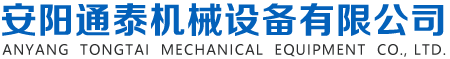 安阳通泰机械设备有限公司
ANYANG TONGTAI MECHANICAL EQUIPMENT CO., LTD.